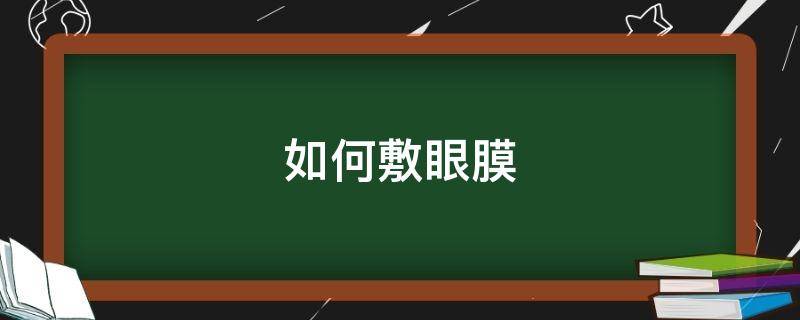 如何敷眼膜